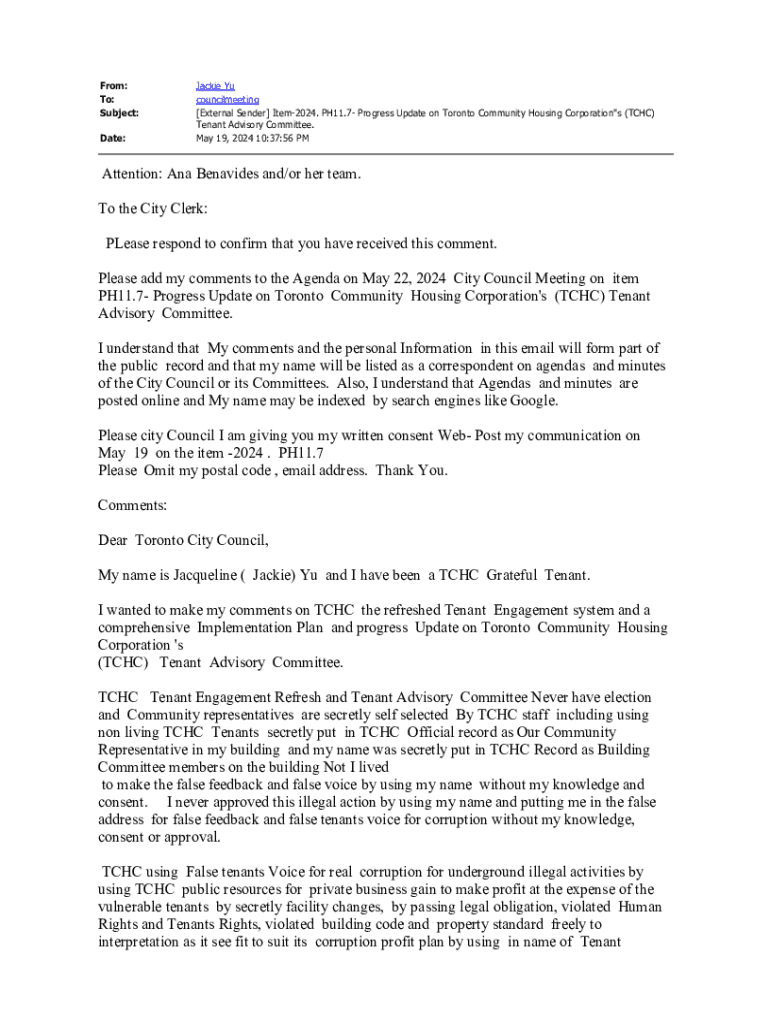 From: Jackie Yu
To: councilmeeting
Subject: [External Sender] Item-2024. PH11.7- Progress Update on Toronto Community Housing Corporation"s (TCHC) Tenant Advisory Committee.
Date: May 19, 2024 10:37:56 PM

Attention: Ana Benavides and/or her team.

To the City Clerk:

PLease respond to confirm that you have received this comment.

Please add my comments to the Agenda on May 22, 2024 City Council Meeting on item PH11.7- Progress Update on Toronto Community Housing Corporation's (TCHC) Tenant Advisory Committee.

I understand that My comments and the personal Information in this email will form part of the public record and that my name will be listed as a correspondent on agendas and minutes of the City Council or its Committees. Also, I understand that Agendas and minutes are posted online and My name may be indexed by search engines like Google.

Please city Council I am giving you my written consent Web- Post my communication on May 19 on the item -2024 . PH11.7
Please Omit my postal code , email address. Thank You.

Comments:

Dear Toronto City Council,

My name is Jacqueline ( Jackie) Yu and I have been a TCHC Grateful Tenant.

I wanted to make my comments on TCHC the refreshed Tenant Engagement system and a comprehensive Implementation Plan and progress Update on Toronto Community Housing Corporation 's
(TCHC) Tenant Advisory Committee.

TCHC Tenant Engagement Refresh and Tenant Advisory Committee Never have election and Community representatives are secretly self selected By TCHC staff including using non living TCHC Tenants secretly put in TCHC Official record as Our Community Representative in my building and my name was secretly put in TCHC Record as Building Committee members on the building Not I lived
to make the false feedback and false voice by using my name without my knowledge and consent. I never approved this illegal action by using my name and putting me in the false address for false feedback and false tenants voice for corruption without my knowledge, consent or approval.

TCHC using False tenants Voice for real corruption for underground illegal activities by using TCHC public resources for private business gain to make profit at the expense of the vulnerable tenants by secretly facility changes, by passing legal obligation, violated Human Rights and Tenants Rights, violated building code and property standard freely to interpretation as it see fit to suit its corruption profit plan by using in name of Tenant